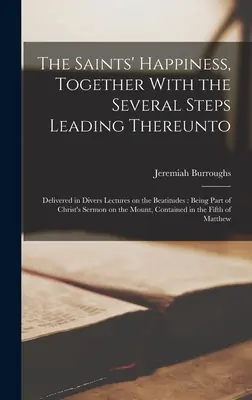 The Saints' Happiness, Together With the Several Steps Leading Thereunto

Jeremiah Burroughs

Delivered in Divers Lectures on the Beatitudes : Being Part of Christ's Sermon on the Mount, Contained in the Fifth of Matthew